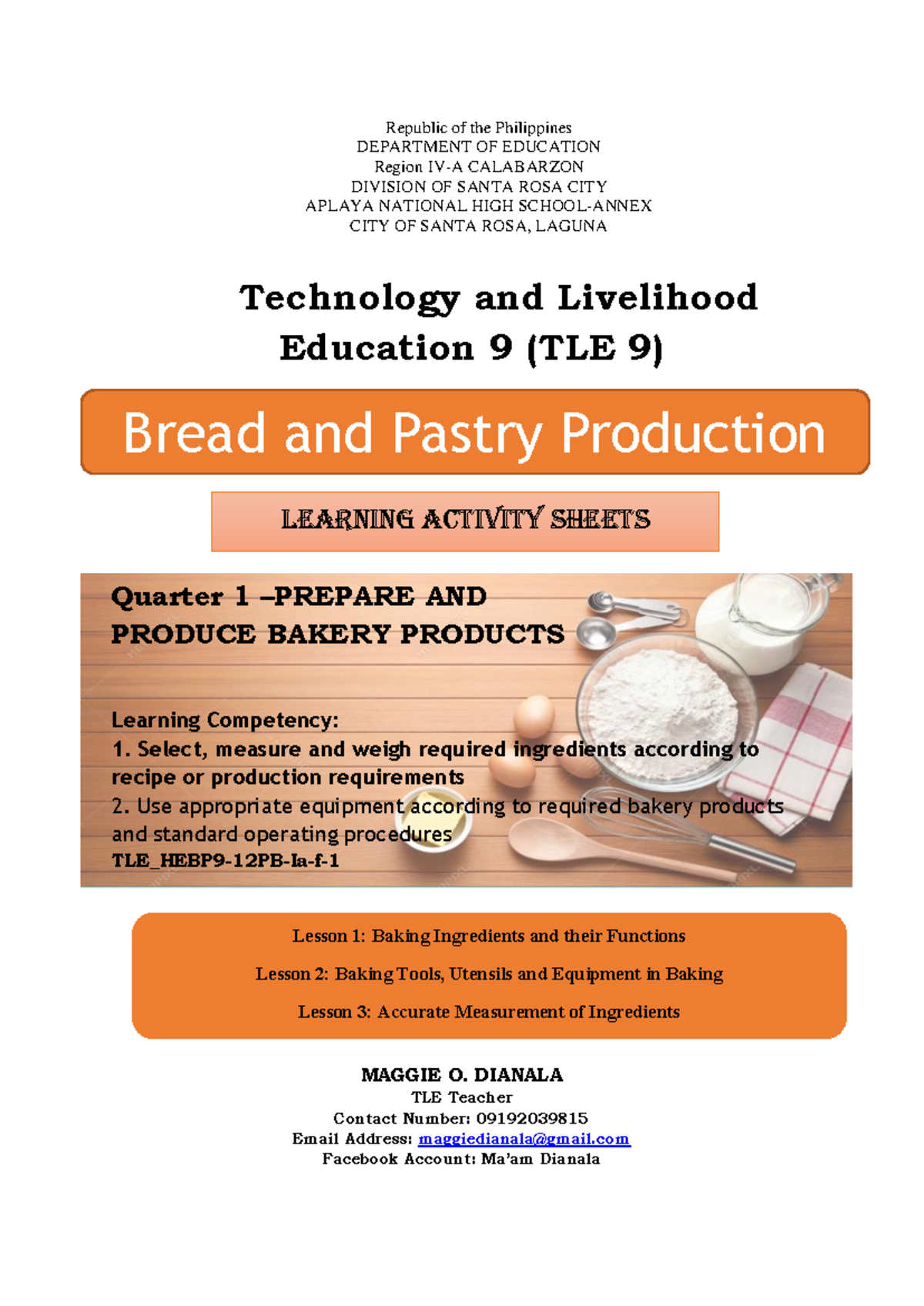 Republic of the Philippines
DEPARTMENT OF EDUCATION
Region IV-A CALABARZON
DIVISION OF SANTA ROSA CITY
APLAYA NATIONAL HIGH SCHOOL-ANNEX
CITY OF SANTA ROSA, LAGUNA

Technology and Livelihood Education 9 (TLE 9)

Bread and Pastry Production

LEARNING ACTIVITY SHEETS

Quarter 1 –PREPARE AND PRODUCE BAKERY PRODUCTS

Learning Competency:
1. Select, measure and weigh required ingredients according to recipe or production requirements
2. Use appropriate equipment according to required bakery products and standard operating procedures
TLE_HEBP9-12PB-Ia-f-1

Lesson 1: Baking Ingredients and their Functions

Lesson 2: Baking Tools, Utensils and Equipment in Baking

Lesson 3: Accurate Measurement of Ingredients

MAGGIE O. DIANALA
TLE Teacher
Contact Number: 09192039815
Email Address: maggiedianala@gmail.com
Facebook Account: Ma'am Dianala